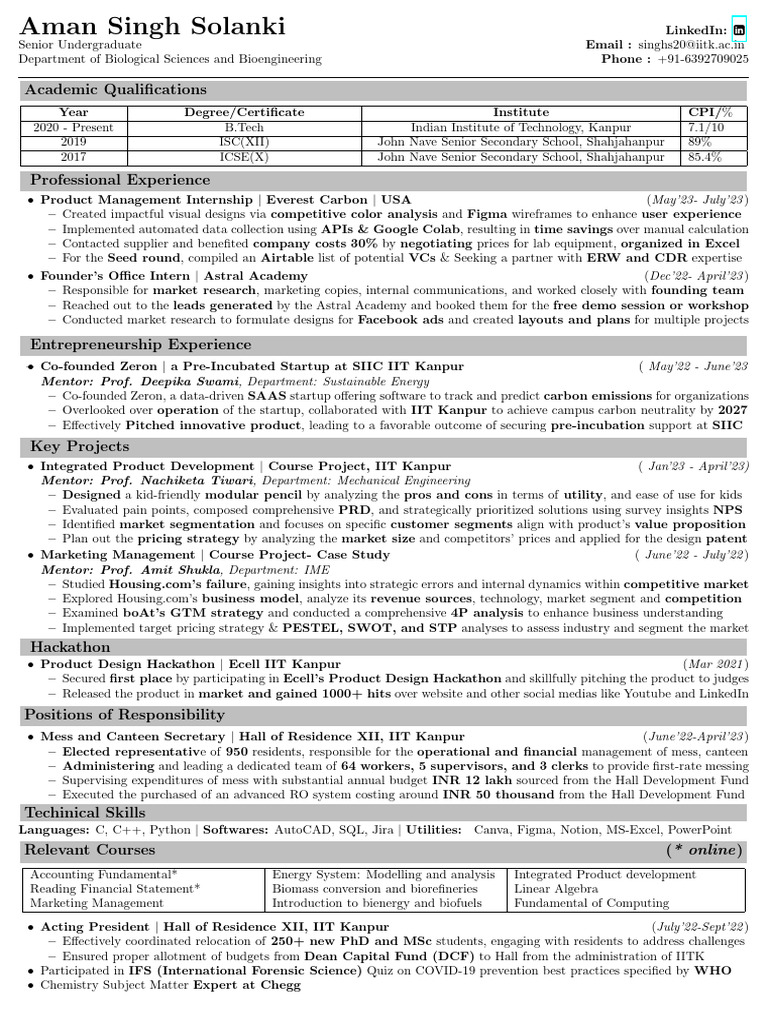 Aman Singh Solanki
Senior Undergraduate
Department of Biological Sciences and Bioengineering

LinkedIn: in
Email : singhs20@iitk.ac.in
Phone : +91-6392709025

Academic Qualifications

| Year | Degree/Certificate | Institute | CPI/% |
|---|---|---|---|
| 2020 - Present | B.Tech | Indian Institute of Technology, Kanpur | 7.1/10 |
| 2019 | ISC(XII) | John Nave Senior Secondary School, Shahjahanpur | 89% |
| 2017 | ICSE(X) | John Nave Senior Secondary School, Shahjahanpur | 85.4% |

Professional Experience

• Product Management Internship | Everest Carbon | USA (May'23- July'23)
– Created impactful visual designs via competitive color analysis and Figma wireframes to enhance user experience
– Implemented automated data collection using APIs & Google Colab, resulting in time savings over manual calculation
– Contacted supplier and benefited company costs 30% by negotiating prices for lab equipment, organized in Excel
– For the Seed round, compiled an Airtable list of potential VCs & Seeking a partner with ERW and CDR expertise
• Founder's Office Intern | Astral Academy (Dec'22- April'23)
– Responsible for market research, marketing copies, internal communications, and worked closely with founding team
– Reached out to the leads generated by the Astral Academy and booked them for the free demo session or workshop
– Conducted market research to formulate designs for Facebook ads and created layouts and plans for multiple projects

Entrepreneurship Experience

• Co-founded Zeron | a Pre-Incubated Startup at SIIC IIT Kanpur ( May'22 - June'23
Mentor: Prof. Deepika Swami, Department: Sustainable Energy
– Co-founded Zeron, a data-driven SAAS startup offering software to track and predict carbon emissions for organizations
– Overlooked over operation of the startup, collaborated with IIT Kanpur to achieve campus carbon neutrality by 2027
– Effectively Pitched innovative product, leading to a favorable outcome of securing pre-incubation support at SIIC

Key Projects

• Integrated Product Development | Course Project, IIT Kanpur ( Jan'23 - April'23)
Mentor: Prof. Nachiketa Tiwari, Department: Mechanical Engineering
– Designed a kid-friendly modular pencil by analyzing the pros and cons in terms of utility, and ease of use for kids
– Evaluated pain points, composed comprehensive PRD, and strategically prioritized solutions using survey insights NPS
– Identified market segmentation and focuses on specific customer segments align with product's value proposition
– Plan out the pricing strategy by analyzing the market size and competitors' prices and applied for the design patent
• Marketing Management | Course Project- Case Study ( June'22 - July'22)
Mentor: Prof. Amit Shukla, Department: IME
– Studied Housing.com's failure, gaining insights into strategic errors and internal dynamics within competitive market
– Explored Housing.com's business model, analyze its revenue sources, technology, market segment and competition
– Examined boAt's GTM strategy and conducted a comprehensive 4P analysis to enhance business understanding
– Implemented target pricing strategy & PESTEL, SWOT, and STP analyses to assess industry and segment the market

Hackathon

• Product Design Hackathon | Ecell IIT Kanpur (Mar 2021)
– Secured first place by participating in Ecell's Product Design Hackathon and skillfully pitching the product to judges
– Released the product in market and gained 1000+ hits over website and other social medias like Youtube and LinkedIn

Positions of Responsibility

• Mess and Canteen Secretary | Hall of Residence XII, IIT Kanpur (June'22-April'23)
– Elected representative of 950 residents, responsible for the operational and financial management of mess, canteen
– Administering and leading a dedicated team of 64 workers, 5 supervisors, and 3 clerks to provide first-rate messing
– Supervising expenditures of mess with substantial annual budget INR 12 lakh sourced from the Hall Development Fund
– Executed the purchased of an advanced RO system costing around INR 50 thousand from the Hall Development Fund

Techinical Skills

Languages: C, C++, Python | Softwares: AutoCAD, SQL, Jira | Utilities: Canva, Figma, Notion, MS-Excel, PowerPoint

Relevant Courses (* online)

| Accounting Fundamental* | Energy System: Modelling and analysis | Integrated Product development |
|---|---|---|
| Reading Financial Statement* | Biomass conversion and biorefineries | Linear Algebra |
| Marketing Management | Introduction to bienergy and biofuels | Fundamental of Computing |

• Acting President | Hall of Residence XII, IIT Kanpur (July'22-Sept'22)
– Effectively coordinated relocation of 250+ new PhD and MSc students, engaging with residents to address challenges
– Ensured proper allotment of budgets from Dean Capital Fund (DCF) to Hall from the administration of IITK
• Participated in IFS (International Forensic Science) Quiz on COVID-19 prevention best practices specified by WHO
• Chemistry Subject Matter Expert at Chegg